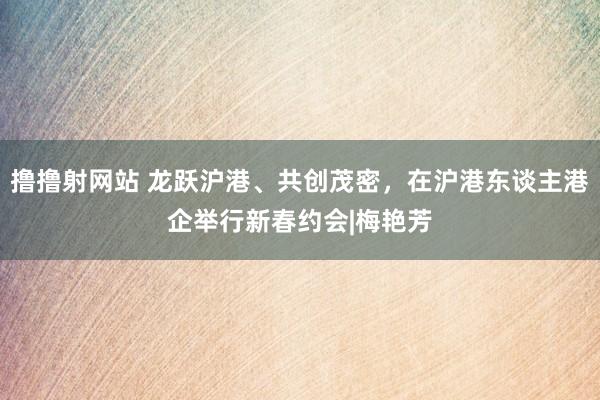 撸撸射网站 龙跃沪港、共创茂密，在沪港东谈主港企举行新春约会|梅艳芳